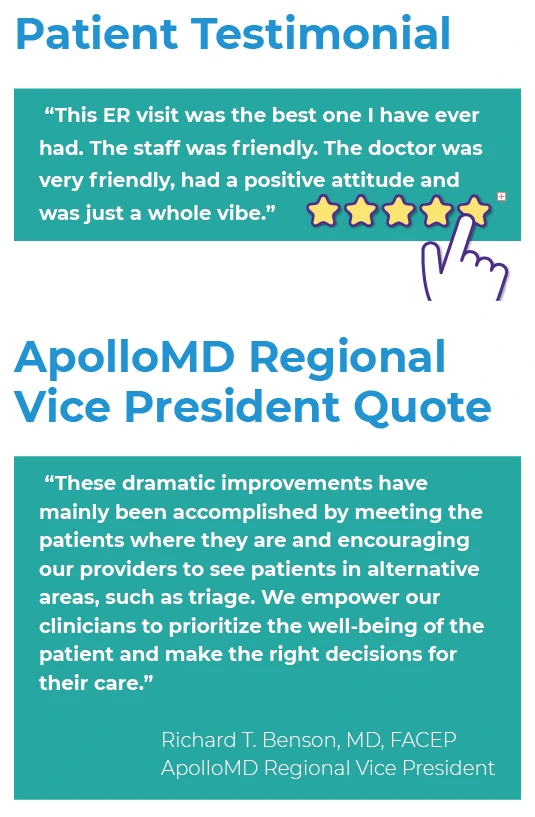 Patient Testimonial

"This ER visit was the best one I have ever had. The staff was friendly. The doctor was very friendly, had a positive attitude and was just a whole vibe."

ApolloMD Regional Vice President Quote

"These dramatic improvements have mainly been accomplished by meeting the patients where they are and encouraging our providers to see patients in alternative areas, such as triage. We empower our clinicians to prioritize the well-being of the patient and make the right decisions for their care."

Richard T. Benson, MD, FACEP
ApolloMD Regional Vice President